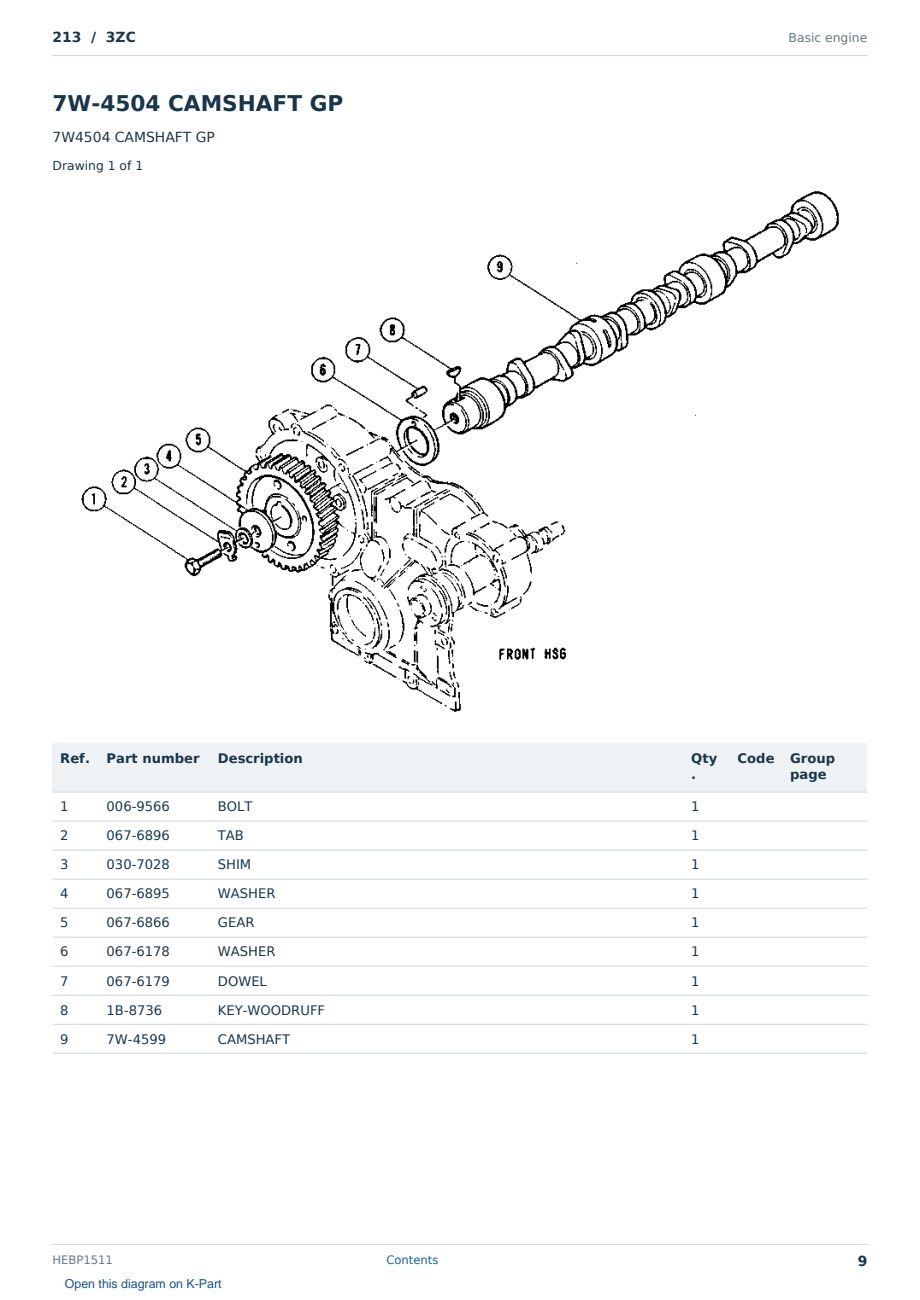 213 / 3ZC

Basic engine

7W-4504 CAMSHAFT GP

7W4504 CAMSHAFT GP

Drawing 1 of 1

9
8
7
6
5
4
3
2
1

FRONT HSG

| Ref. | Part number | Description | Qty. | Code | Group page |
|---|---|---|---|---|---|
| 1 | 006-9566 | BOLT | 1 | | |
| 2 | 067-6896 | TAB | 1 | | |
| 3 | 030-7028 | SHIM | 1 | | |
| 4 | 067-6895 | WASHER | 1 | | |
| 5 | 067-6866 | GEAR | 1 | | |
| 6 | 067-6178 | WASHER | 1 | | |
| 7 | 067-6179 | DOWEL | 1 | | |
| 8 | 1B-8736 | KEY-WOODRUFF | 1 | | |
| 9 | 7W-4599 | CAMSHAFT | 1 | | |

HEBP1511

Contents

9

Open this diagram on K-Part